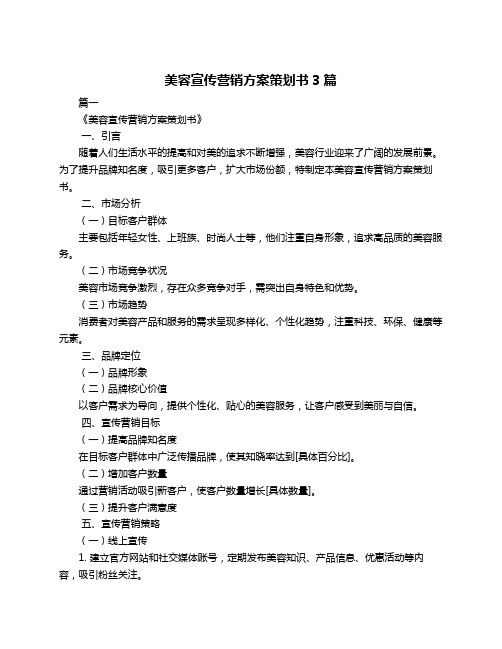 美容宣传营销方案策划书 3 篇

篇一

《美容宣传营销方案策划书》

一、引言

随着人们生活水平的提高和对美的追求不断增强，美容行业迎来了广阔的发展前景。为了提升品牌知名度，吸引更多客户，扩大市场份额，特制定本美容宣传营销方案策划书。

二、市场分析

（一）目标客户群体

主要包括年轻女性、上班族、时尚人士等，他们注重自身形象，追求高品质的美容服务。

（二）市场竞争状况

美容市场竞争激烈，存在众多竞争对手，需突出自身特色和优势。

（三）市场趋势

消费者对美容产品和服务的需求呈现多样化、个性化趋势，注重科技、环保、健康等元素。

三、品牌定位

（一）品牌形象

（二）品牌核心价值

以客户需求为导向，提供个性化、贴心的美容服务，让客户感受到美丽与自信。

四、宣传营销目标

（一）提高品牌知名度

在目标客户群体中广泛传播品牌，使其知晓率达到[具体百分比]。

（二）增加客户数量

通过营销活动吸引新客户，使客户数量增长[具体数量]。

（三）提升客户满意度

五、宣传营销策略

（一）线上宣传

1. 建立官方网站和社交媒体账号，定期发布美容知识、产品信息、优惠活动等内容，吸引粉丝关注。